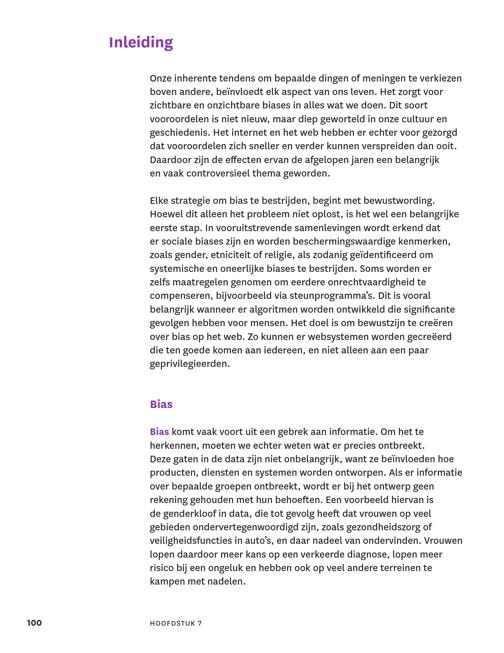 Inleiding

Onze inherente tendens om bepaalde dingen of meningen te verkiezen boven andere, beïnvloedt elk aspect van ons leven. Het zorgt voor zichtbare en onzichtbare biases in alles wat we doen. Dit soort vooroordelen is niet nieuw, maar diep geworteld in onze cultuur en geschiedenis. Het internet en het web hebben er echter voor gezorgd dat vooroordelen zich sneller en verder kunnen verspreiden dan ooit. Daardoor zijn de effecten ervan de afgelopen jaren een belangrijk en vaak controversieel thema geworden.

Elke strategie om bias te bestrijden, begint met bewustwording. Hoewel dit alleen het probleem niet oplost, is het wel een belangrijke eerste stap. In vooruitstrevende samenlevingen wordt erkend dat er sociale biases zijn en worden beschermingswaardige kenmerken, zoals gender, etniciteit of religie, als zodanig geïdentificeerd om systemische en oneerlijke biases te bestrijden. Soms worden er zelfs maatregelen genomen om eerdere onrechtvaardigheid te compenseren, bijvoorbeeld via steunprogramma's. Dit is vooral belangrijk wanneer er algoritmen worden ontwikkeld die significante gevolgen hebben voor mensen. Het doel is om bewustzijn te creëren over bias op het web. Zo kunnen er websystemen worden gecreëerd die ten goede komen aan iedereen, en niet alleen aan een paar geprivilegieerden.

Bias

Bias komt vaak voort uit een gebrek aan informatie. Om het te herkennen, moeten we echter weten wat er precies ontbreekt. Deze gaten in de data zijn niet onbelangrijk, want ze beïnvloeden hoe producten, diensten en systemen worden ontworpen. Als er informatie over bepaalde groepen ontbreekt, wordt er bij het ontwerp geen rekening gehouden met hun behoeften. Een voorbeeld hiervan is de genderkloof in data, die tot gevolg heeft dat vrouwen op veel gebieden ondervertegenwoordigd zijn, zoals gezondheidszorg of veiligheidsfuncties in auto's, en daar nadeel van ondervinden. Vrouwen lopen daardoor meer kans op een verkeerde diagnose, lopen meer risico bij een ongeluk en hebben ook op veel andere terreinen te kampen met nadelen.

100 HOOFDSTUK 7